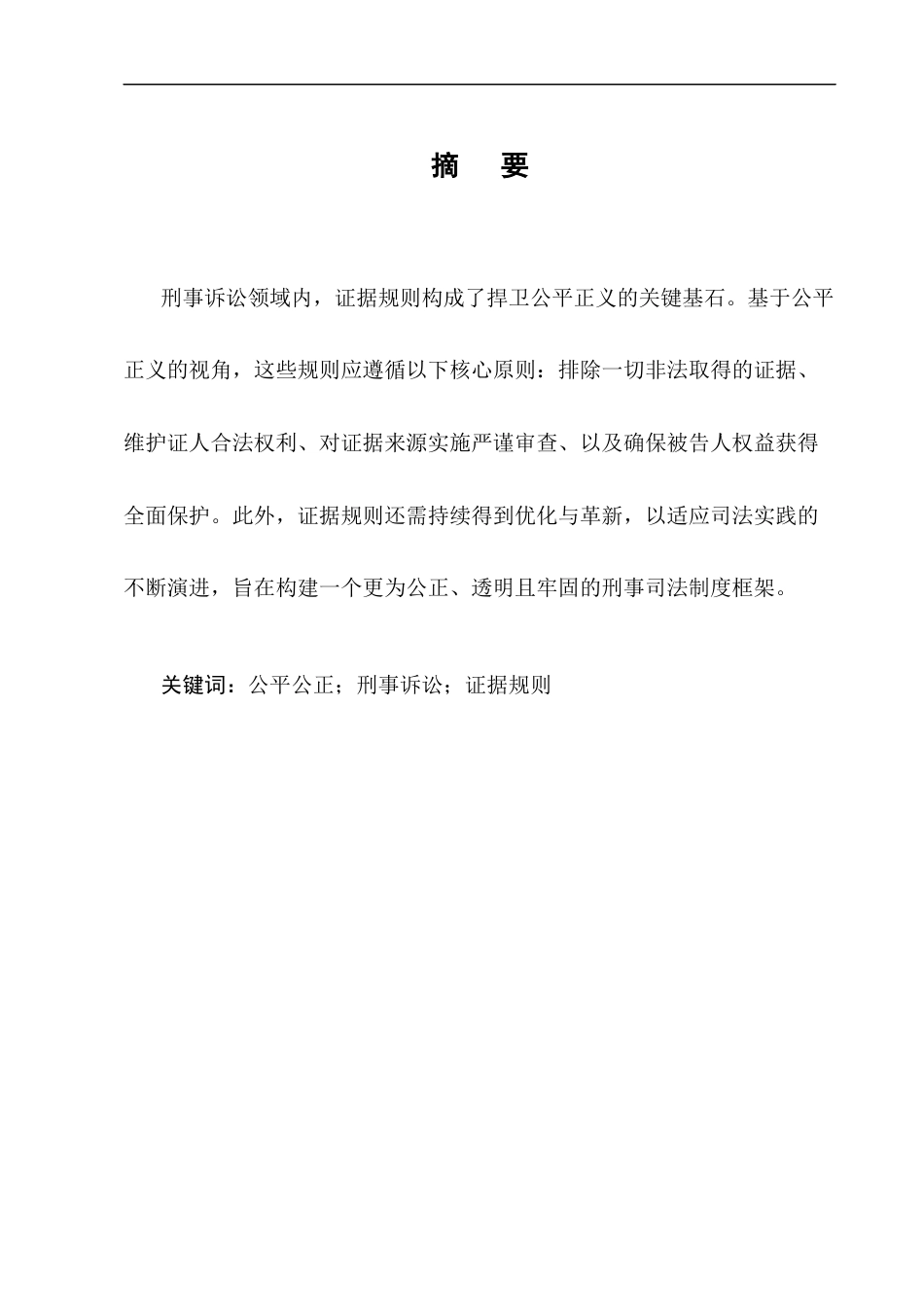 摘 要

刑事诉讼领域内，证据规则构成了捍卫公平正义的关键基石。基于公平正义的视角，这些规则应遵循以下核心原则：排除一切非法取得的证据、维护证人合法权利、对证据来源实施严谨审查、以及确保被告人权益获得全面保护。此外，证据规则还需持续得到优化与革新，以适应司法实践的不断演进，旨在构建一个更为公正、透明且牢固的刑事司法制度框架。

关键词：公平公正；刑事诉讼；证据规则